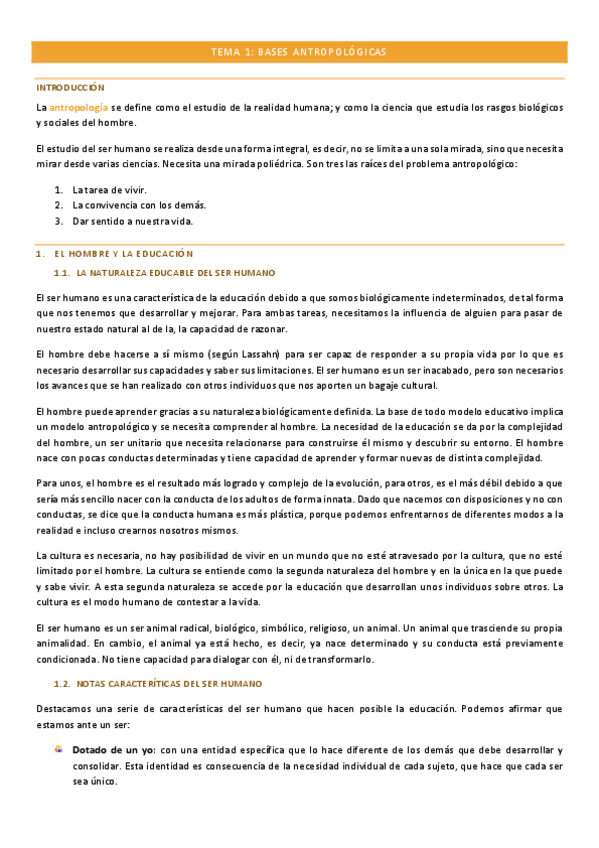 TEMA 1: BASES ANTROPOLÓGICAS

INTRODUCCIÓN

La antropología se define como el estudio de la realidad humana; y como la ciencia que estudia los rasgos biológicos y sociales del hombre.

El estudio del ser humano se realiza desde una forma integral, es decir, no se limita a una sola mirada, sino que necesita mirar desde varias ciencias. Necesita una mirada poliédrica. Son tres las raíces del problema antropológico:

1. La tarea de vivir.
2. La convivencia con los demás.
3. Dar sentido a nuestra vida.

1. EL HOMBRE Y LA EDUCACIÓN

1.1. LA NATURALEZA EDUCABLE DEL SER HUMANO

El ser humano es una característica de la educación debido a que somos biológicamente indeterminados, de tal forma que nos tenemos que desarrollar y mejorar. Para ambas tareas, necesitamos la influencia de alguien para pasar de nuestro estado natural al de la, la capacidad de razonar.

El hombre debe hacerse a sí mismo (según Lassahn) para ser capaz de responder a su propia vida por lo que es necesario desarrollar sus capacidades y saber sus limitaciones. El ser humano es un ser inacabado, pero son necesarios los avances que se han realizado con otros individuos que nos aporten un bagaje cultural.

El hombre puede aprender gracias a su naturaleza biológicamente definida. La base de todo modelo educativo implica un modelo antropológico y se necesita comprender al hombre. La necesidad de la educación se da por la complejidad del hombre, un ser unitario que necesita relacionarse para construirse él mismo y descubrir su entorno. El hombre nace con pocas conductas determinadas y tiene capacidad de aprender y formar nuevas de distinta complejidad.

Para unos, el hombre es el resultado más logrado y complejo de la evolución, para otros, es el más débil debido a que sería más sencillo nacer con la conducta de los adultos de forma innata. Dado que nacemos con disposiciones y no con conductas, se dice que la conducta humana es más plástica, porque podemos enfrentarnos de diferentes modos a la realidad e incluso crearnos nosotros mismos.

La cultura es necesaria, no hay posibilidad de vivir en un mundo que no esté atravesado por la cultura, que no esté limitado por el hombre. La cultura se entiende como la segunda naturaleza del hombre y en la única en la que puede y sabe vivir. A esta segunda naturaleza se accede por la educación que desarrollan unos individuos sobre otros. La cultura es el modo humano de contestar a la vida.

El ser humano es un ser animal radical, biológico, simbólico, religioso, un animal. Un animal que trasciende su propia animalidad. En cambio, el animal ya está hecho, es decir, ya nace determinado y su conducta está previamente condicionada. No tiene capacidad para dialogar con él, ni de transformarlo.

1.2. NOTAS CARACTERÍTICAS DEL SER HUMANO

Destacamos una serie de características del ser humano que hacen posible la educación. Podemos afirmar que estamos ante un ser:

Dotado de un yo: con una entidad específica que lo hace diferente de los demás que debe desarrollar y consolidar. Esta identidad es consecuencia de la necesidad individual de cada sujeto, que hace que cada ser sea único.